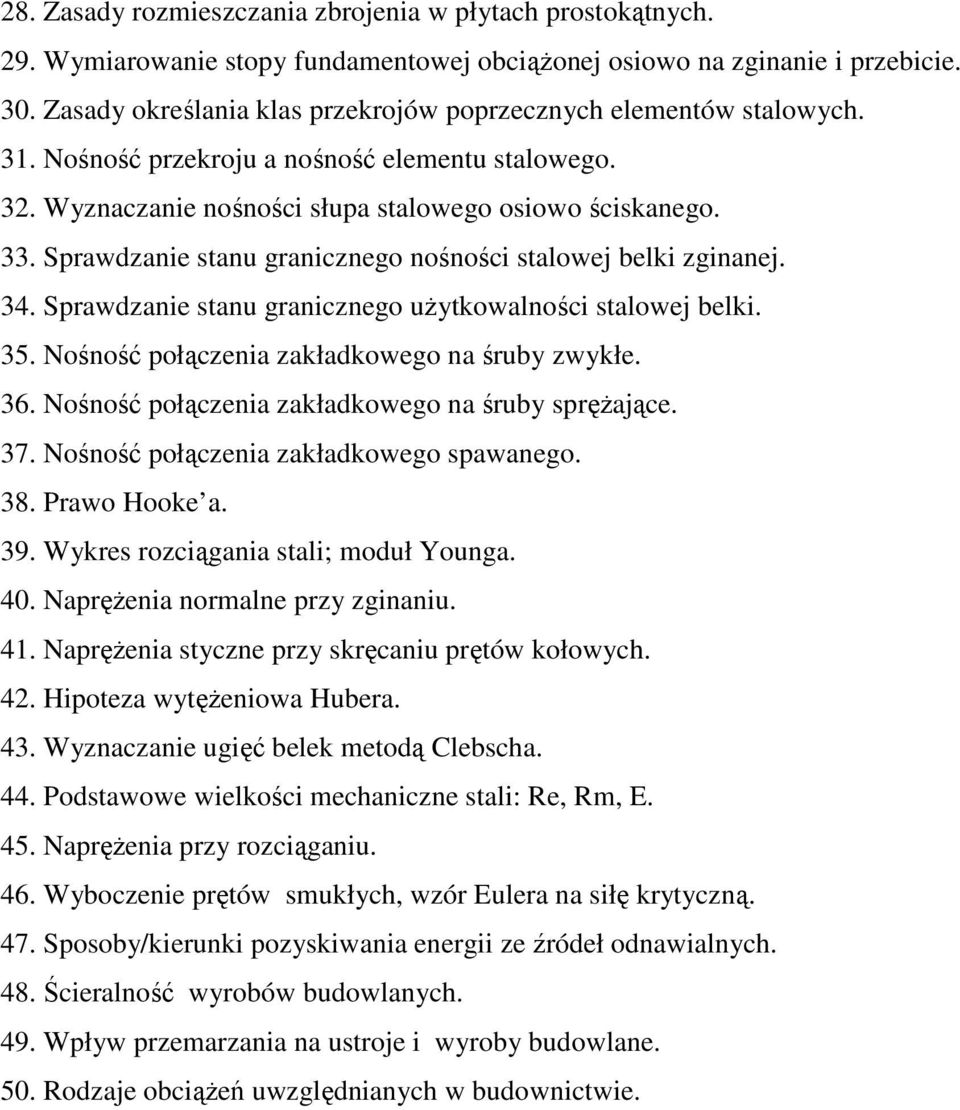 28. Zasady rozmieszczania zbrojenia w płytach prostokątnych.
29. Wymiarowanie stopy fundamentowej obciążonej osiowo na zginanie i przebicie.
30. Zasady określania klas przekrojów poprzecznych elementów stalowych.
31. Nośność przekroju a nośność elementu stalowego.
32. Wyznaczanie nośności słupa stalowego osiowo ściskanego.
33. Sprawdzanie stanu granicznego nośności stalowej belki zginanej.
34. Sprawdzanie stanu granicznego użytkowalności stalowej belki.
35. Nośność połączenia zakładkowego na śruby zwykłe.
36. Nośność połączenia zakładkowego na śruby sprężające.
37. Nośność połączenia zakładkowego spawanego.
38. Prawo Hooke a.
39. Wykres rozciągania stali; moduł Younga.
40. Naprężenia normalne przy zginaniu.
41. Naprężenia styczne przy skręcaniu prętów kołowych.
42. Hipoteza wytężeniowa Hubera.
43. Wyznaczanie ugięć belek metodą Clebscha.
44. Podstawowe wielkości mechaniczne stali: Re, Rm, E.
45. Naprężenia przy rozciąganiu.
46. Wyboczenie prętów smukłych, wzór Eulera na siłę krytyczną.
47. Sposoby/kierunki pozyskiwania energii ze źródeł odnawialnych.
48. Ścieralność wyrobów budowlanych.
49. Wpływ przemarzania na ustroje i wyroby budowlane.
50. Rodzaje obciążeń uwzględnianych w budownictwie.